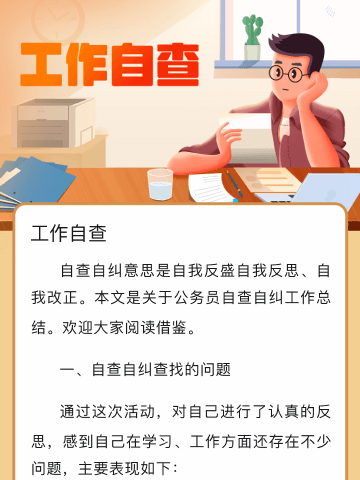 工作自查

工作自查

自查自纠意思是自我反盛自我反思、自我改正。本文是关于公务员自查自纠工作总结。欢迎大家阅读借鉴。

一、自查自纠查找的问题

通过这次活动，对自己进行了认真的反思，感到自己在学习、工作方面还存在不少问题，主要表现如下：